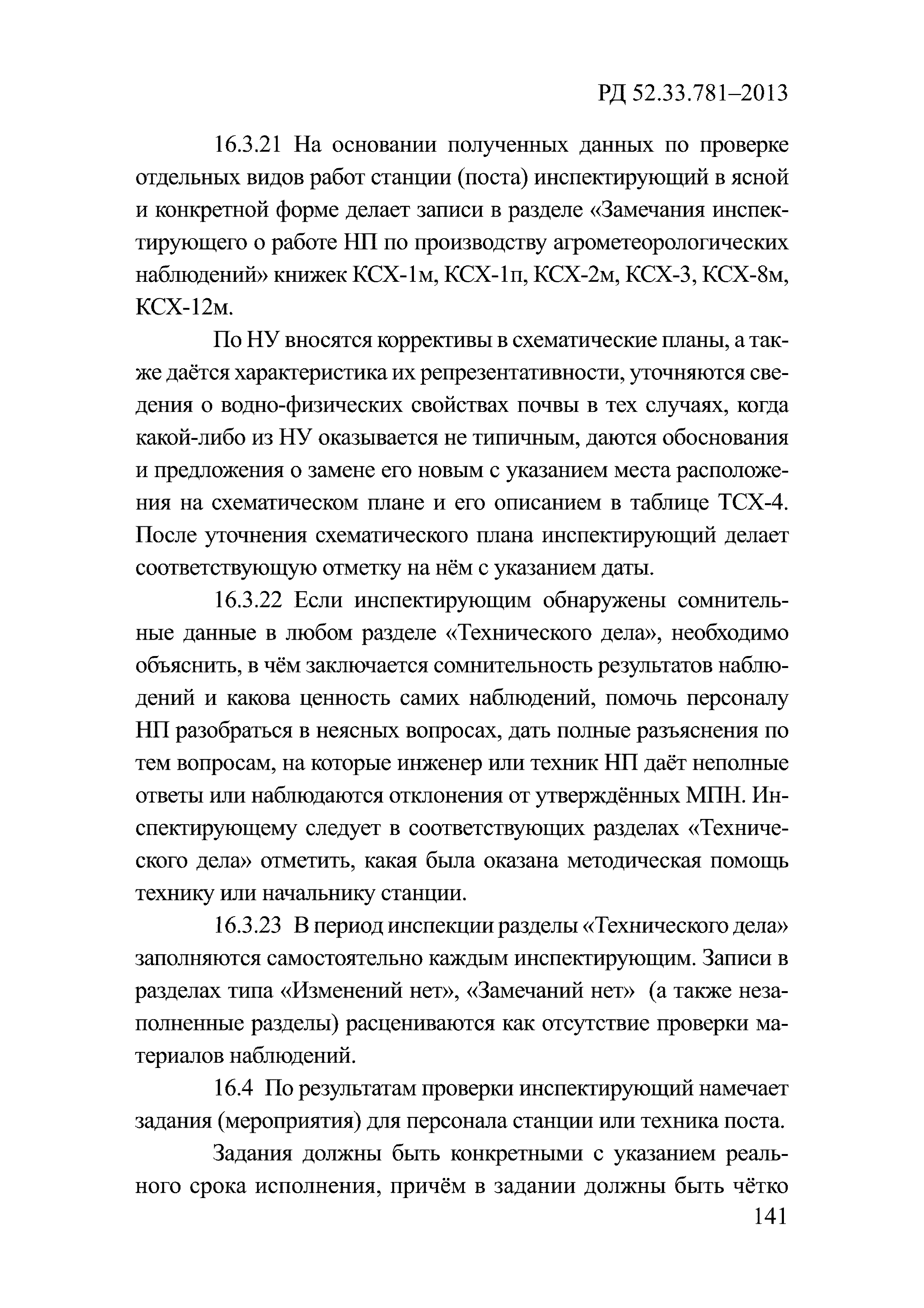 РД 52.33.781–2013

16.3.21 На основании полученных данных по проверке отдельных видов работ станции (поста) инспектирующий в ясной и конкретной форме делает записи в разделе «Замечания инспектирующего о работе НП по производству агрометеорологических наблюдений» книжек КСХ-1м, КСХ-1п, КСХ-2м, КСХ-3, КСХ-8м, КСХ-12м.

По НУ вносятся коррективы в схематические планы, а также даётся характеристика их репрезентативности, уточняются сведения о водно-физических свойствах почвы в тех случаях, когда какой-либо из НУ оказывается не типичным, даются обоснования и предложения о замене его новым с указанием места расположения на схематическом плане и его описанием в таблице ТСХ-4. После уточнения схематического плана инспектирующий делает соответствующую отметку на нём с указанием даты.

16.3.22 Если инспектирующим обнаружены сомнительные данные в любом разделе «Технического дела», необходимо объяснить, в чём заключается сомнительность результатов наблюдений и какова ценность самих наблюдений, помочь персоналу НП разобраться в неясных вопросах, дать полные разъяснения по тем вопросам, на которые инженер или техник НП даёт неполные ответы или наблюдаются отклонения от утверждённых МПН. Инспектирующему следует в соответствующих разделах «Технического дела» отметить, какая была оказана методическая помощь технику или начальнику станции.

16.3.23 В период инспекции разделы «Технического дела» заполняются самостоятельно каждым инспектирующим. Записи в разделах типа «Изменений нет», «Замечаний нет» (а также незаполненные разделы) расцениваются как отсутствие проверки материалов наблюдений.

16.4 По результатам проверки инспектирующий намечает задания (мероприятия) для персонала станции или техника поста.

Задания должны быть конкретными с указанием реального срока исполнения, причём в задании должны быть чётко

141